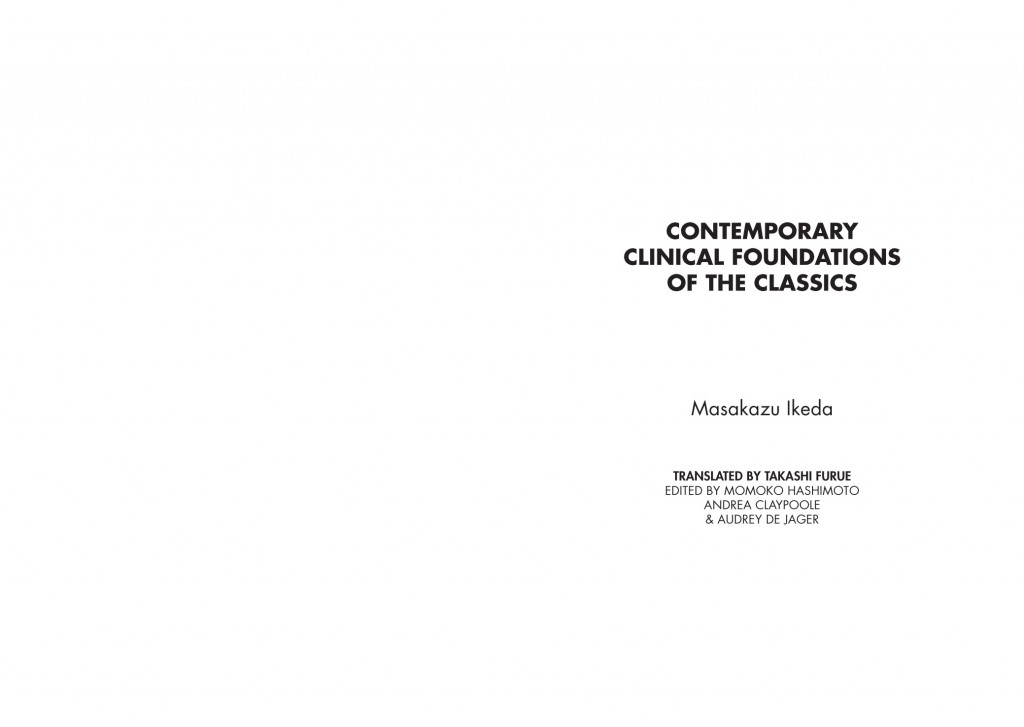 CONTEMPORARY
CLINICAL FOUNDATIONS
OF THE CLASSICS

Masakazu Ikeda

TRANSLATED BY TAKASHI FURUE
EDITED BY MOMOKO HASHIMOTO
ANDREA CLAYPOOLE
& AUDREY DE JAGER